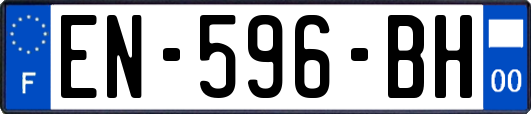 F
EN-596-BH
00